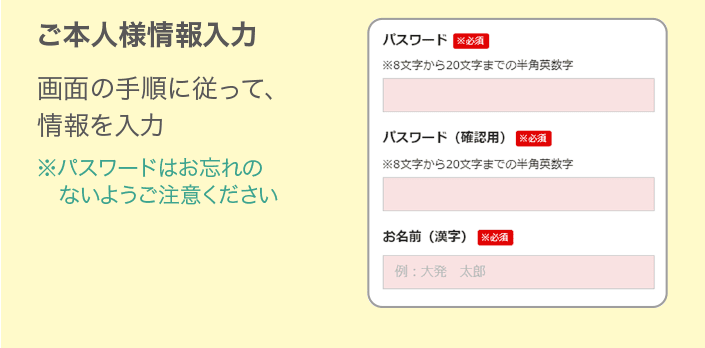 ご本人様情報入力

画面の手順に従って、情報を入力

※パスワードはお忘れのないようご注意ください

パスワード ※必須
※8文字から20文字までの半角英数字

パスワード（確認用） ※必須
※8文字から20文字までの半角英数字

お名前（漢字） ※必須
例：大発　太郎